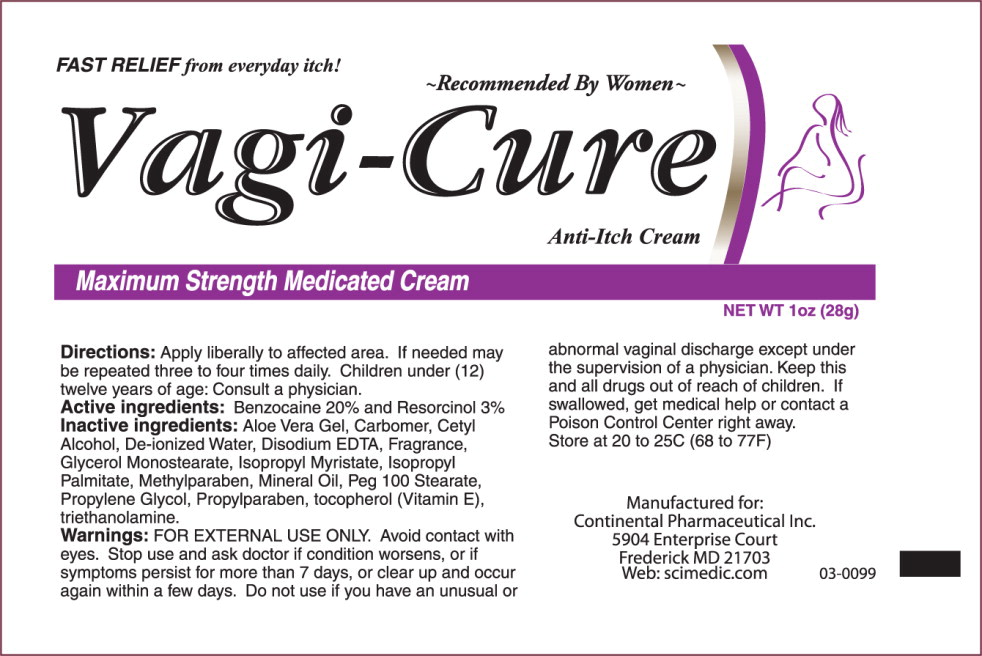 FAST RELIEF from everyday itch!

~Recommended By Women~

Vagi-Cure

Anti-Itch Cream

Maximum Strength Medicated Cream

NET WT 1oz (28g)

Directions: Apply liberally to affected area. If needed may be repeated three to four times daily. Children under (12) twelve years of age: Consult a physician.
Active ingredients: Benzocaine 20% and Resorcinol 3%
Inactive ingredients: Aloe Vera Gel, Carbomer, Cetyl Alcohol, De-ionized Water, Disodium EDTA, Fragrance, Glycerol Monostearate, Isopropyl Myristate, Isopropyl Palmitate, Methylparaben, Mineral Oil, Peg 100 Stearate, Propylene Glycol, Propylparaben, tocopherol (Vitamin E), triethanolamine.
Warnings: FOR EXTERNAL USE ONLY. Avoid contact with eyes. Stop use and ask doctor if condition worsens, or if symptoms persist for more than 7 days, or clear up and occur again within a few days. Do not use if you have an unusual or abnormal vaginal discharge except under the supervision of a physician. Keep this and all drugs out of reach of children. If swallowed, get medical help or contact a Poison Control Center right away.
Store at 20 to 25C (68 to 77F)

Manufactured for:
Continental Pharmaceutical Inc.
5904 Enterprise Court
Frederick MD 21703
Web: scimedic.com

03-0099